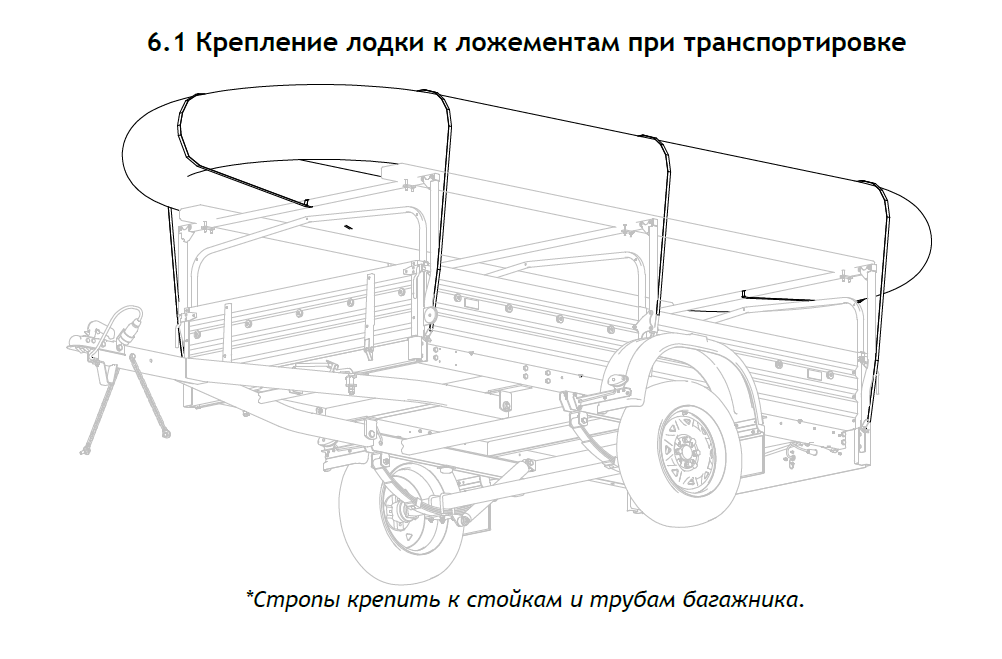 6.1 Крепление лодки к ложементам при транспортировке

*Стропы крепить к стойкам и трубам багажника.